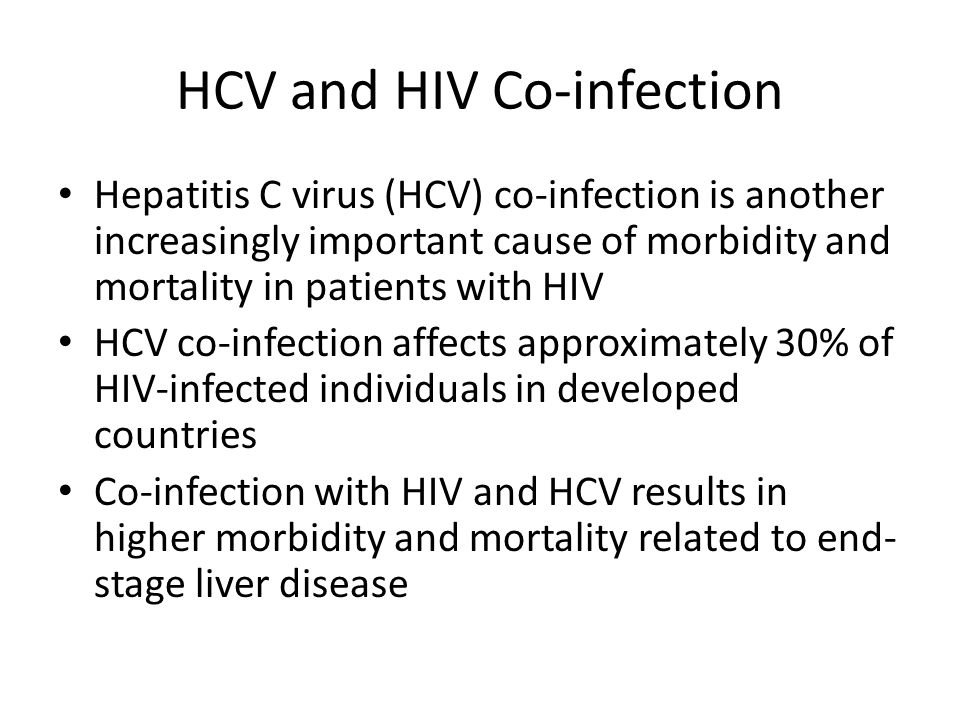 HCV and HIV Co-infection

• Hepatitis C virus (HCV) co-infection is another increasingly important cause of morbidity and mortality in patients with HIV
• HCV co-infection affects approximately 30% of HIV-infected individuals in developed countries
• Co-infection with HIV and HCV results in higher morbidity and mortality related to end-stage liver disease